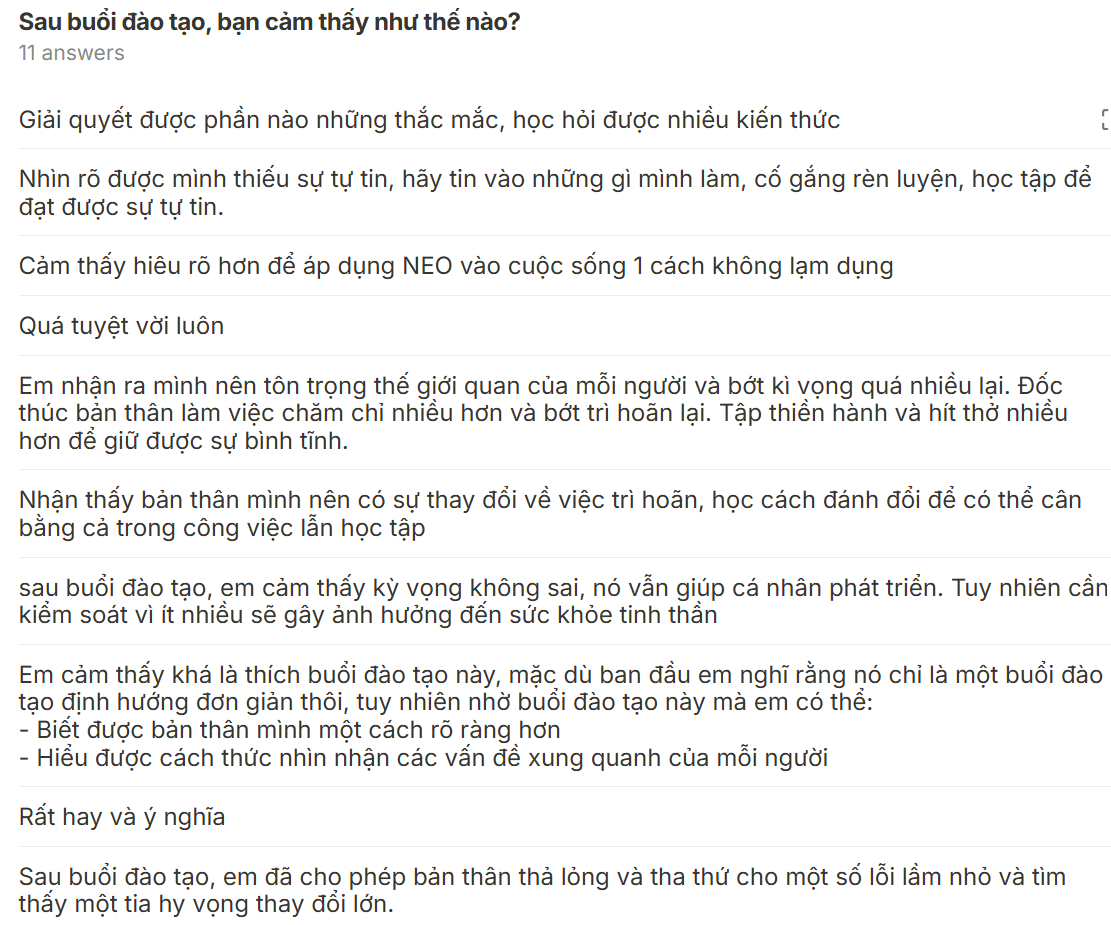 Sau buổi đào tạo, bạn cảm thấy như thế nào?
11 answers

Giải quyết được phần nào những thắc mắc, học hỏi được nhiều kiến thức

Nhìn rõ được mình thiếu sự tự tin, hãy tin vào những gì mình làm, cố gắng rèn luyện, học tập để đạt được sự tự tin.

Cảm thấy hiêu rõ hơn để áp dụng NEO vào cuộc sống 1 cách không lạm dụng

Quá tuyệt vời luôn

Em nhận ra mình nên tôn trọng thế giới quan của mỗi người và bớt kì vọng quá nhiều lại. Đốc thúc bản thân làm việc chăm chỉ nhiều hơn và bớt trì hoãn lại. Tập thiền hành và hít thở nhiều hơn để giữ được sự bình tĩnh.

Nhận thấy bản thân mình nên có sự thay đổi về việc trì hoãn, học cách đánh đổi để có thể cân bằng cả trong công việc lẫn học tập

sau buổi đào tạo, em cảm thấy kỳ vọng không sai, nó vẫn giúp cá nhân phát triển. Tuy nhiên cần kiểm soát vì ít nhiều sẽ gây ảnh hưởng đến sức khỏe tinh thần

Em cảm thấy khá là thích buổi đào tạo này, mặc dù ban đầu em nghĩ rằng nó chỉ là một buổi đào tạo định hướng đơn giản thôi, tuy nhiên nhờ buổi đào tạo này mà em có thể:
- Biết được bản thân mình một cách rõ ràng hơn
- Hiểu được cách thức nhìn nhận các vấn đề xung quanh của mỗi người

Rất hay và ý nghĩa

Sau buổi đào tạo, em đã cho phép bản thân thả lỏng và tha thứ cho một số lỗi lầm nhỏ và tìm thấy một tia hy vọng thay đổi lớn.